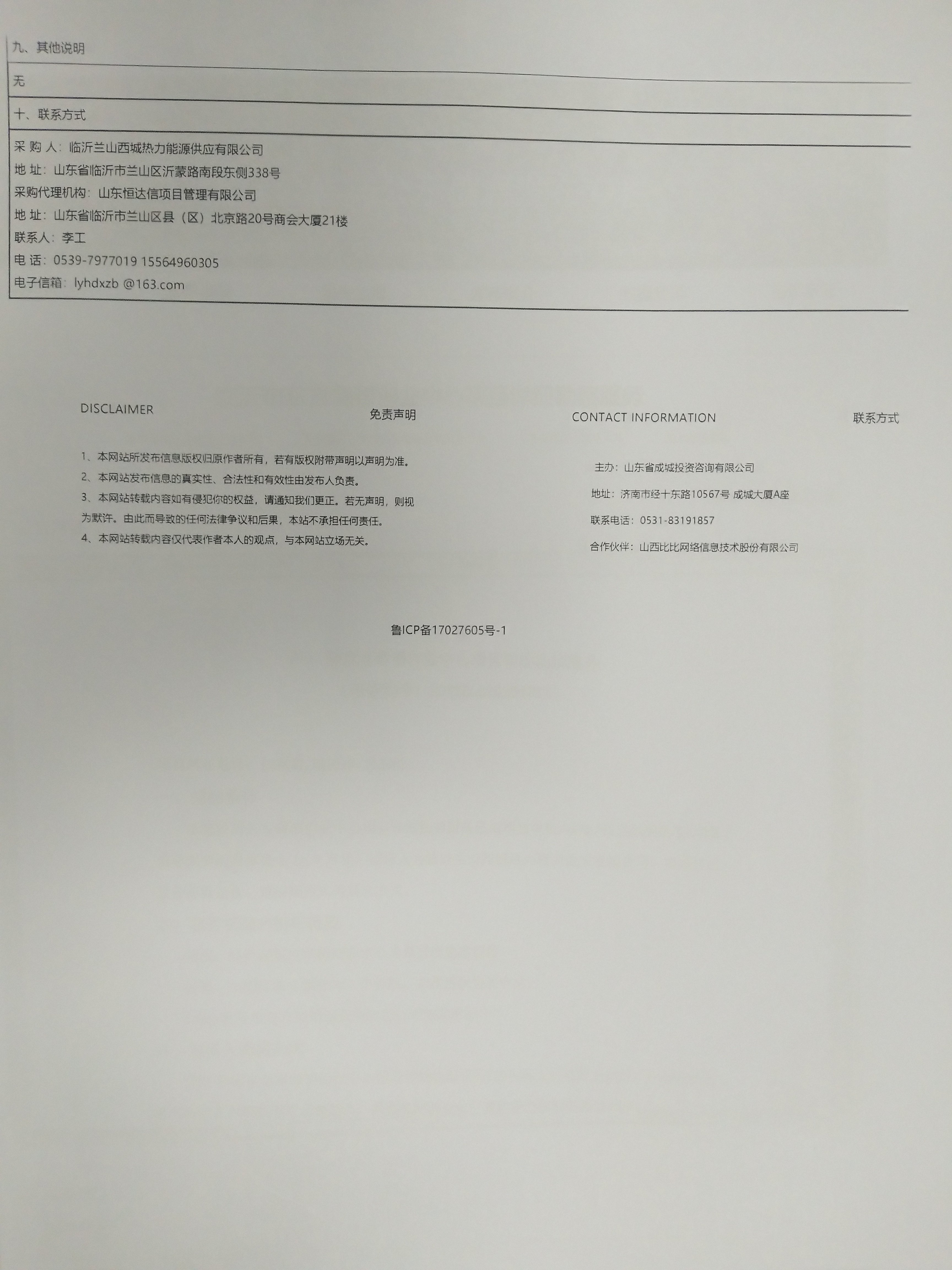 九、其他说明

无

十、联系方式

采 购 人：临沂兰山西城热力能源供应有限公司
地 址：山东省临沂市兰山区沂蒙路南段东侧338号
采购代理机构：山东恒达信项目管理有限公司
地 址：山东省临沂市兰山区县（区）北京路20号商会大厦21楼
联系人：李工
电 话：0539-7977019 15564960305
电子信箱：lyhdxzb @163.com

DISCLAIMER 免责声明

1、本网站所发布信息版权归原作者所有，若有版权附带声明以声明为准。
2、本网站发布信息的真实性、合法性和有效性由发布人负责。
3、本网站转载内容如有侵犯你的权益，请通知我们更正。若无声明，则视为默许。由此而导致的任何法律争议和后果，本站不承担任何责任。
4、本网站转载内容仅代表作者本人的观点，与本网站立场无关。

CONTACT INFORMATION 联系方式

主办：山东省成城投资咨询有限公司
地址：济南市经十东路10567号 成城大厦A座
联系电话：0531-83191857
合作伙伴：山西比比网络信息技术股份有限公司

鲁ICP备17027605号-1